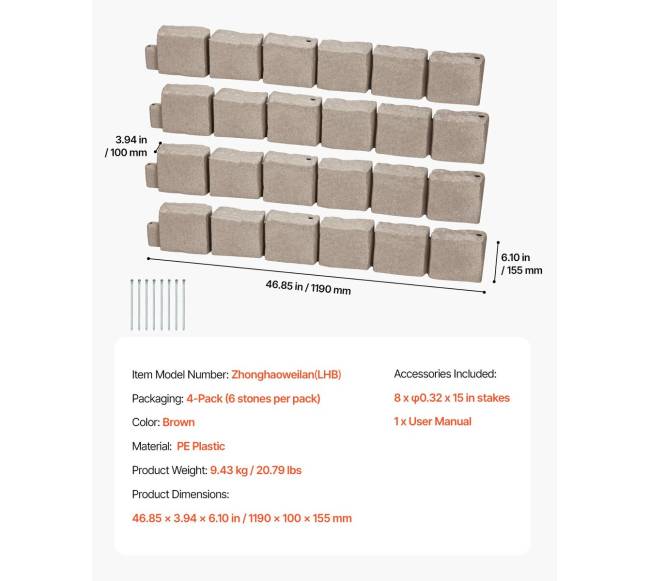 3.94 in / 100 mm

6.10 in / 155 mm

46.85 in / 1190 mm

Item Model Number: Zhonghaoweilan(LHB)

Packaging: 4-Pack (6 stones per pack)

Color: Brown

Material: PE Plastic

Product Weight: 9.43 kg / 20.79 lbs

Product Dimensions:

46.85 × 3.94 × 6.10 in / 1190 × 100 × 155 mm

Accessories Included:

8 x φ0.32 x 15 in stakes

1 x User Manual